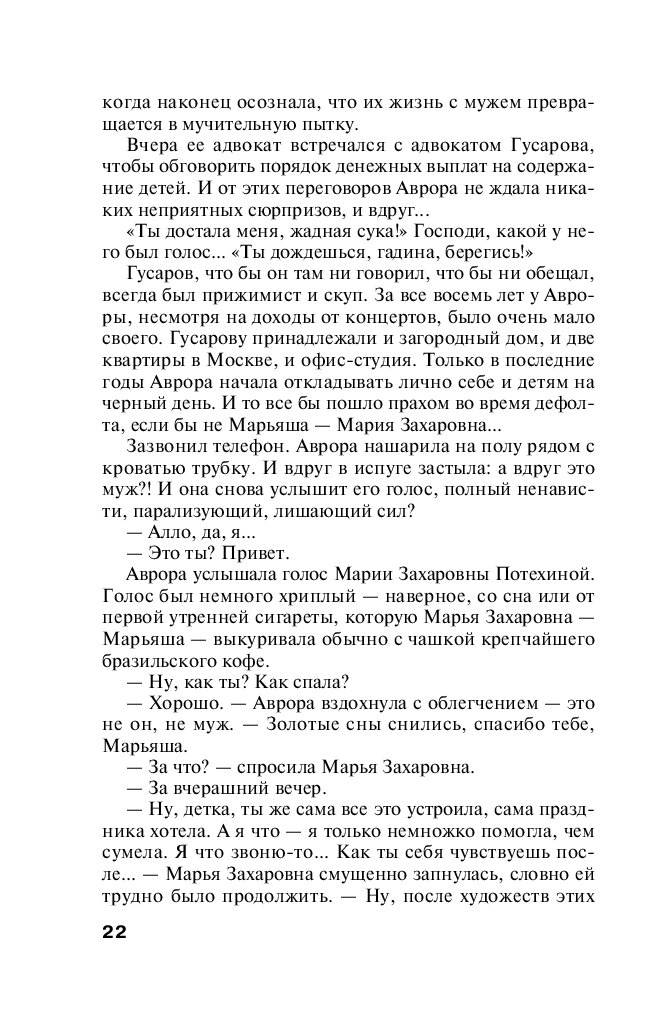 когда наконец осознала, что их жизнь с мужем превращается в мучительную пытку.

Вчера ее адвокат встречался с адвокатом Гусарова, чтобы обговорить порядок денежных выплат на содержание детей. И от этих переговоров Аврора не ждала никаких неприятных сюрпризов, и вдруг...

«Ты достала меня, жадная сука!» Господи, какой у него был голос... «Ты дождешься, гадина, берегись!»

Гусаров, что бы он там ни говорил, что бы ни обещал, всегда был прижимист и скуп. За все восемь лет у Авроры, несмотря на доходы от концертов, было очень мало своего. Гусарову принадлежали и загородный дом, и две квартиры в Москве, и офис-студия. Только в последние годы Аврора начала откладывать лично себе и детям на черный день. И то все бы пошло прахом во время дефолта, если бы не Марьяша — Мария Захаровна...

Зазвонил телефон. Аврора нашарила на полу рядом с кроватью трубку. И вдруг в испуге застыла: а вдруг это муж?! И она снова услышит его голос, полный ненависти, парализующий, лишающий сил?

— Алло, да, я...

— Это ты? Привет.

Аврора услышала голос Марии Захаровны Потехиной. Голос был немного хриплый — наверное, со сна или от первой утренней сигареты, которую Марья Захаровна — Марьяша — выкуривала обычно с чашкой крепчайшего бразильского кофе.

— Ну, как ты? Как спала?

— Хорошо. — Аврора вздохнула с облегчением — это не он, не муж. — Золотые сны снились, спасибо тебе, Марьяша.

— За что? — спросила Марья Захаровна.

— За вчерашний вечер.

— Ну, детка, ты же сама все это устроила, сама праздника хотела. А я что — я только немножко помогла, чем сумела. Я что звоню-то... Как ты себя чувствуешь после... — Марья Захаровна смущенно запнулась, словно ей трудно было продолжить. — Ну, после художеств этих

22